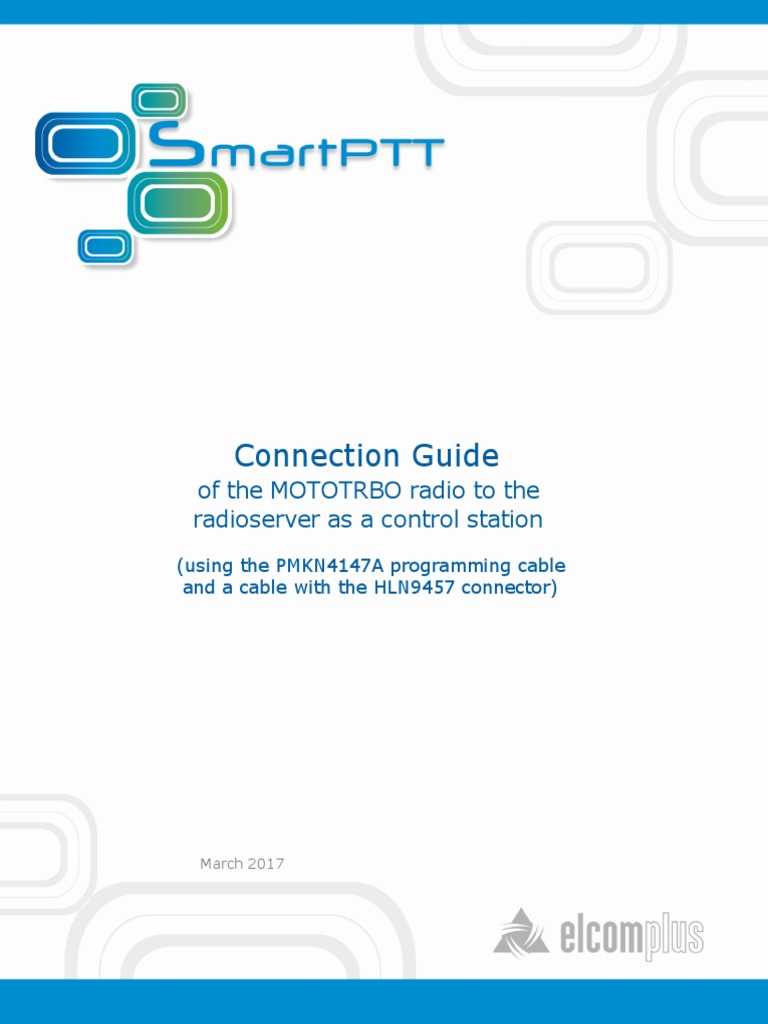 SmartPTT

Connection Guide
of the MOTOTRBO radio to the radioserver as a control station

(using the PMKN4147A programming cable and a cable with the HLN9457 connector)

March 2017

elcomplus